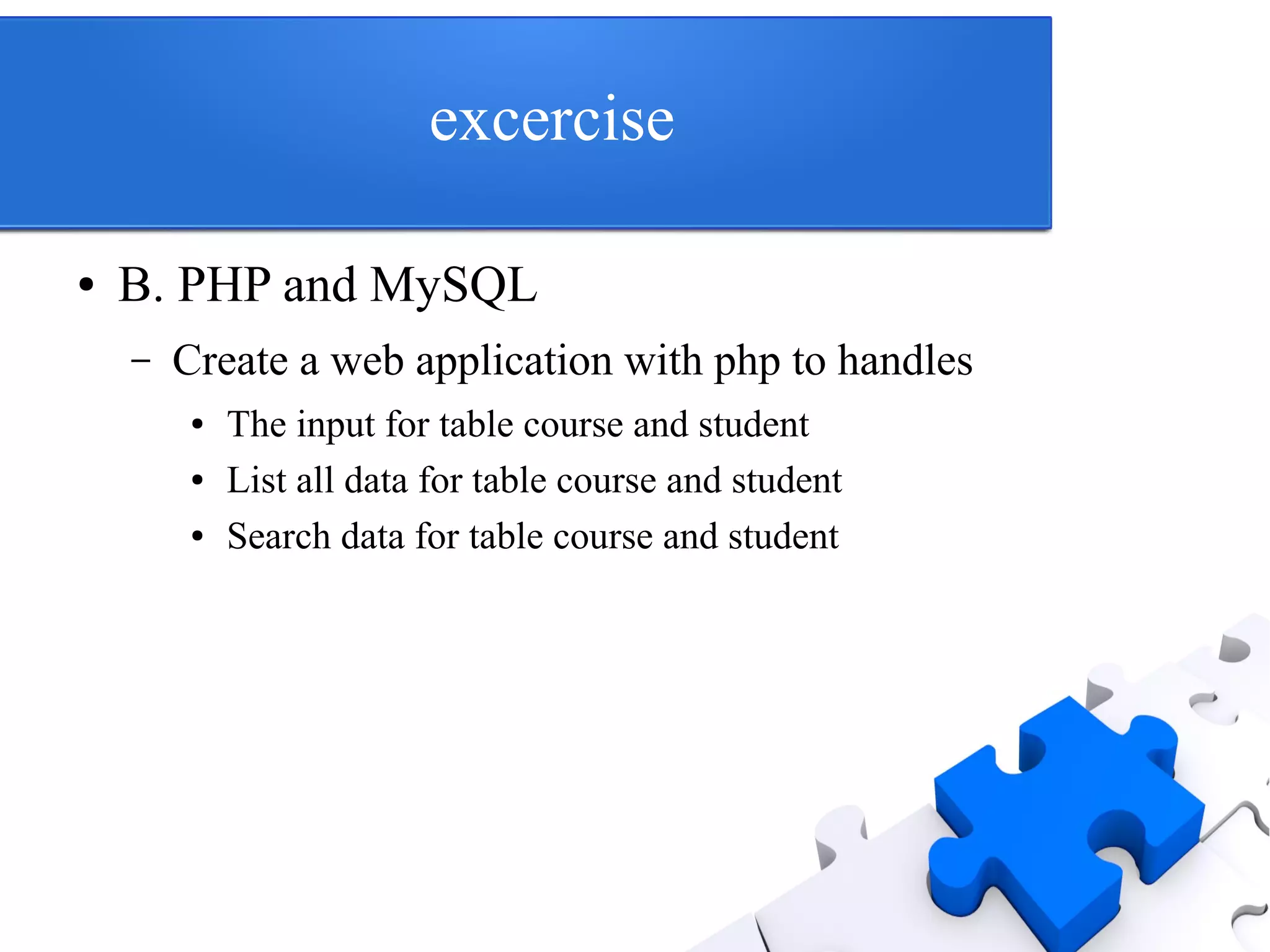 excercise

• B. PHP and MySQL

– Create a web application with php to handles

• The input for table course and student

• List all data for table course and student

• Search data for table course and student